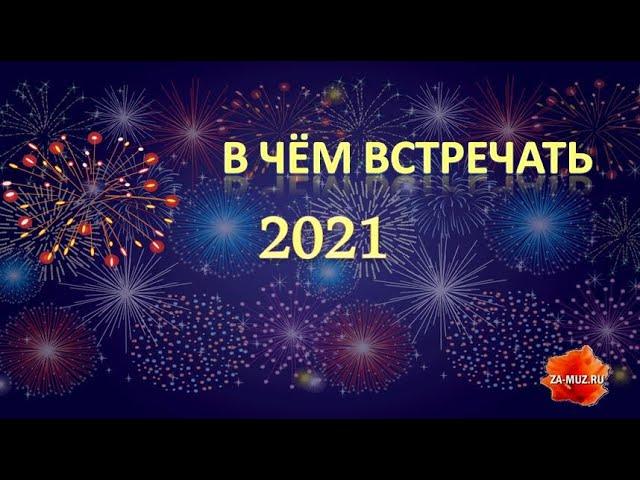 В ЧЁМ ВСТРЕЧАТЬ

2021

ZA-MUZ.RU